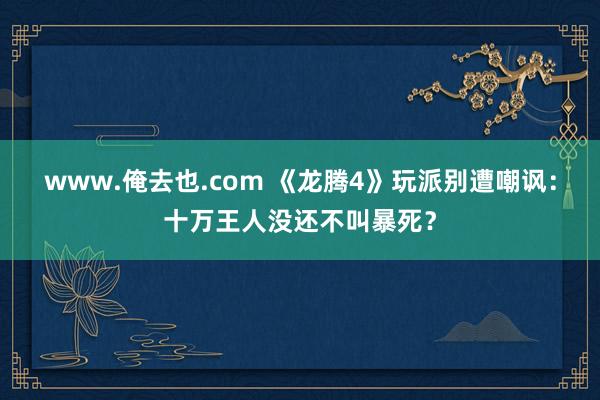 www.俺去也.com 《龙腾4》玩派别遭嘲讽：十万王人没还不叫暴死？